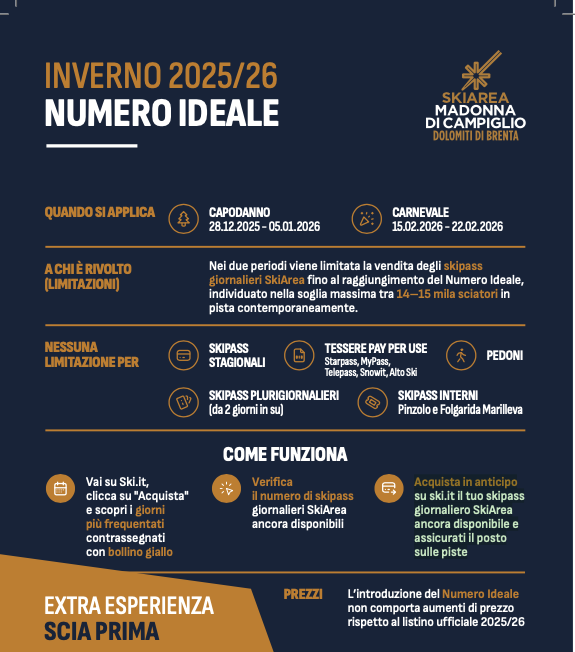 INVERNO 2025/26
NUMERO IDEALE

SKIAREA
MADONNA DI CAMPIGLIO
DOLOMITI DI BRENTA

QUANDO SI APPLICA

CAPODANNO
28.12.2025 - 05.01.2026

CARNEVALE
15.02.2026 - 22.02.2026

A CHI È RIVOLTO (LIMITAZIONI)

Nei due periodi viene limitata la vendita degli skipass giornalieri SkiArea fino al raggiungimento del Numero Ideale, individuato nella soglia massima tra 14—15 mila sciatori in pista contemporaneamente.

NESSUNA LIMITAZIONE PER

SKIPASS STAGIONALI

TESSERE PAY PER USE
Starpass, MyPass, Telepass, Snowit, Alto Ski

PEDONI

SKIPASS PLURIGIORNALIERI
(da 2 giorni in su)

SKIPASS INTERNI
Pinzolo e Folgarida Marilleva

COME FUNZIONA

Vai su Ski.it, clicca su "Acquista" e scopri i giorni più frequentati contrassegnati con bollino giallo

Verifica il numero di skipass giornalieri SkiArea ancora disponibili

Acquista in anticipo su ski.it il tuo skipass giornaliero SkiArea ancora disponibile e assicurati il posto sulle piste

EXTRA ESPERIENZA
SCIA PRIMA

PREZZI

L'introduzione del Numero Ideale non comporta aumenti di prezzo rispetto al listino ufficiale 2025/26